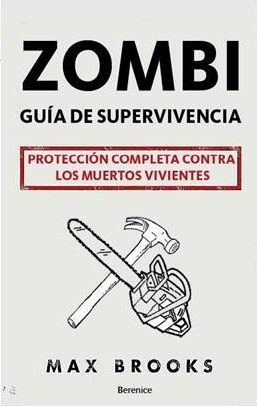 ZOMBI
GUÍA DE SUPERVIVENCIA

PROTECCIÓN COMPLETA CONTRA LOS MUERTOS VIVIENTES

MAX BROOKS

Berenice